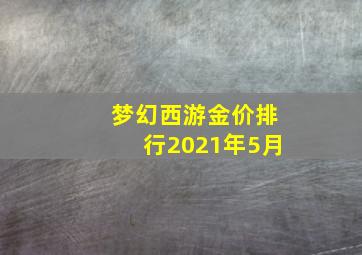 梦幻西游金价排行2021年5月